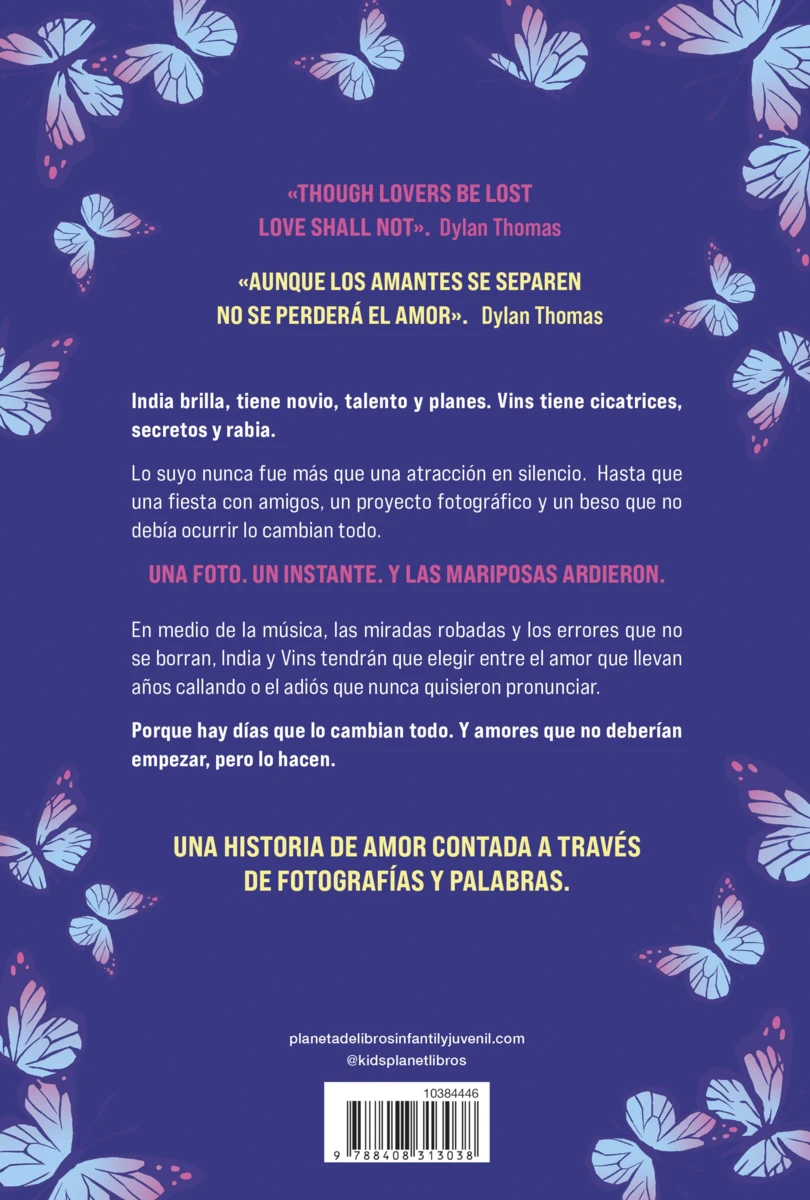 «THOUGH LOVERS BE LOST
LOVE SHALL NOT». Dylan Thomas

«AUNQUE LOS AMANTES SE SEPAREN
NO SE PERDERÁ EL AMOR». Dylan Thomas

India brilla, tiene novio, talento y planes. Vins tiene cicatrices, secretos y rabia.

Lo suyo nunca fue más que una atracción en silencio. Hasta que una fiesta con amigos, un proyecto fotográfico y un beso que no debía ocurrir lo cambian todo.

UNA FOTO. UN INSTANTE. Y LAS MARIPOSAS ARDIERON.

En medio de la música, las miradas robadas y los errores que no se borran, India y Vins tendrán que elegir entre el amor que llevan años callando o el adiós que nunca quisieron pronunciar.

Porque hay días que lo cambian todo. Y amores que no deberían empezar, pero lo hacen.

UNA HISTORIA DE AMOR CONTADA A TRAVÉS
DE FOTOGRAFÍAS Y PALABRAS.

planetadelibrosinfantilyjuvenil.com
@kidsplanetlibros

10384446
9 788408 313038